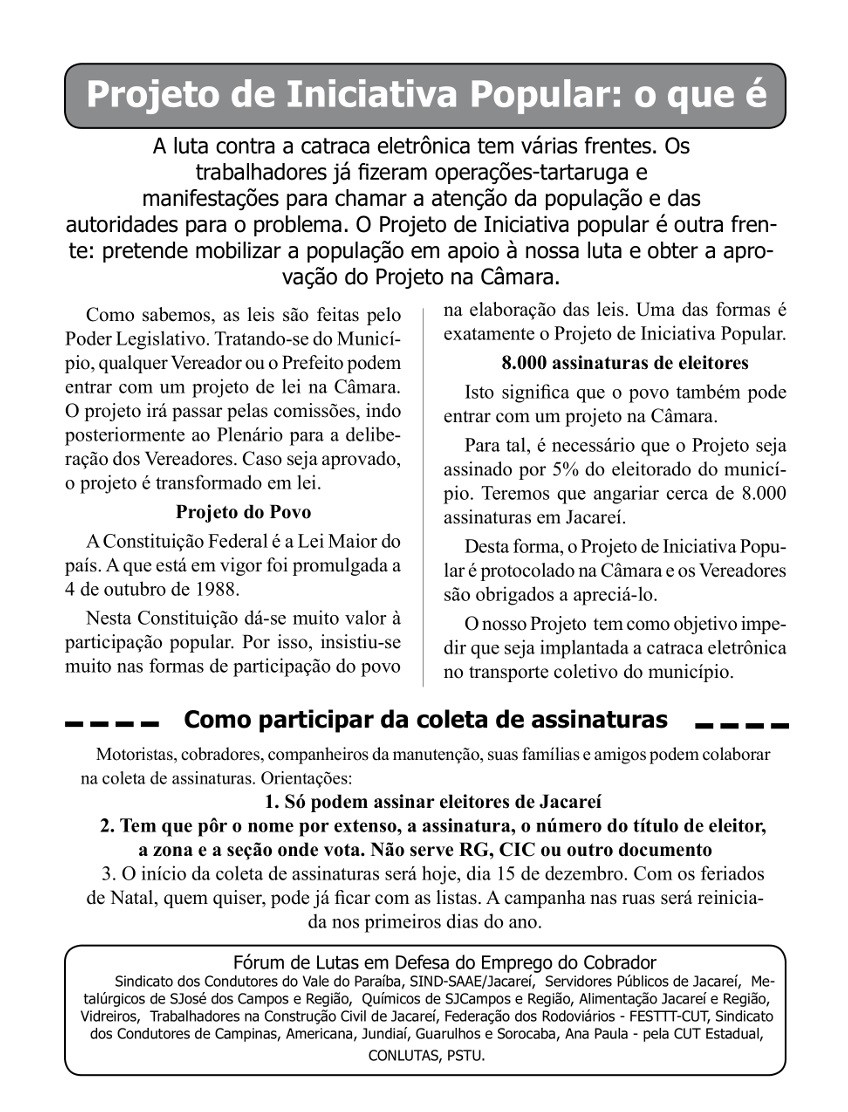 Projeto de Iniciativa Popular: o que é

A luta contra a catraca eletrônica tem várias frentes. Os trabalhadores já fizeram operações-tartaruga e manifestações para chamar a atenção da população e das autoridades para o problema. O Projeto de Iniciativa popular é outra frente: pretende mobilizar a população em apoio à nossa luta e obter a aprovação do Projeto na Câmara.

Como sabemos, as leis são feitas pelo Poder Legislativo. Tratando-se do Município, qualquer Vereador ou o Prefeito podem entrar com um projeto de lei na Câmara. O projeto irá passar pelas comissões, indo posteriormente ao Plenário para a deliberação dos Vereadores. Caso seja aprovado, o projeto é transformado em lei.

Projeto do Povo

A Constituição Federal é a Lei Maior do país. A que está em vigor foi promulgada a 4 de outubro de 1988.

Nesta Constituição dá-se muito valor à participação popular. Por isso, insistiu-se muito nas formas de participação do povo na elaboração das leis. Uma das formas é exatamente o Projeto de Iniciativa Popular.

8.000 assinaturas de eleitores

Isto significa que o povo também pode entrar com um projeto na Câmara.

Para tal, é necessário que o Projeto seja assinado por 5% do eleitorado do município. Teremos que angariar cerca de 8.000 assinaturas em Jacareí.

Desta forma, o Projeto de Iniciativa Popular é protocolado na Câmara e os Vereadores são obrigados a apreciá-lo.

O nosso Projeto tem como objetivo impedir que seja implantada a catraca eletrônica no transporte coletivo do município.

Como participar da coleta de assinaturas

Motoristas, cobradores, companheiros da manutenção, suas famílias e amigos podem colaborar na coleta de assinaturas. Orientações:

1. Só podem assinar eleitores de Jacareí
2. Tem que pôr o nome por extenso, a assinatura, o número do título de eleitor, a zona e a seção onde vota. Não serve RG, CIC ou outro documento
3. O início da coleta de assinaturas será hoje, dia 15 de dezembro. Com os feriados de Natal, quem quiser, pode já ficar com as listas. A campanha nas ruas será reiniciada nos primeiros dias do ano.

Fórum de Lutas em Defesa do Emprego do Cobrador
Sindicato dos Condutores do Vale do Paraíba, SIND-SAAE/Jacareí, Servidores Públicos de Jacareí, Metalúrgicos de SJosé dos Campos e Região, Químicos de SJCampos e Região, Alimentação Jacareí e Região, Vidreiros, Trabalhadores na Construção Civil de Jacareí, Federação dos Rodoviários - FESTTT-CUT, Sindicato dos Condutores de Campinas, Americana, Jundiaí, Guarulhos e Sorocaba, Ana Paula - pela CUT Estadual, CONLUTAS, PSTU.